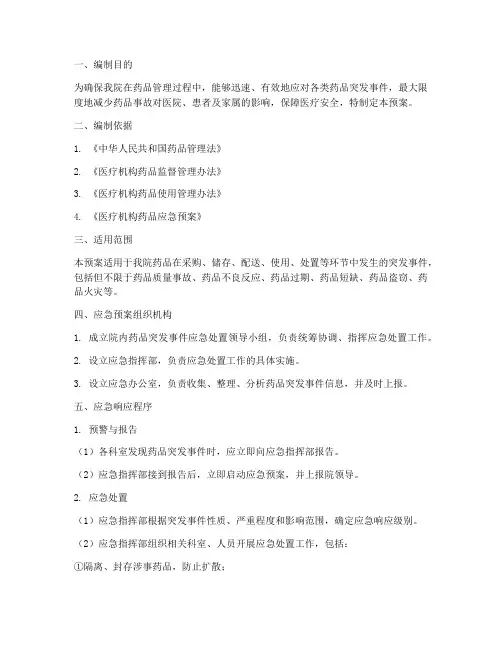 一、编制目的

为确保我院在药品管理过程中，能够迅速、有效地应对各类药品突发事件，最大限度地减少药品事故对医院、患者及家属的影响，保障医疗安全，特制定本预案。

二、编制依据

1. 《中华人民共和国药品管理法》

2. 《医疗机构药品监督管理办法》

3. 《医疗机构药品使用管理办法》

4. 《医疗机构药品应急预案》

三、适用范围

本预案适用于我院药品在采购、储存、配送、使用、处置等环节中发生的突发事件，包括但不限于药品质量事故、药品不良反应、药品过期、药品短缺、药品盗窃、药品火灾等。

四、应急预案组织机构

1. 成立院内药品突发事件应急处置领导小组，负责统筹协调、指挥应急处置工作。

2. 设立应急指挥部，负责应急处置工作的具体实施。

3. 设立应急办公室，负责收集、整理、分析药品突发事件信息，并及时上报。

五、应急响应程序

1. 预警与报告

（1）各科室发现药品突发事件时，应立即向应急指挥部报告。

（2）应急指挥部接到报告后，立即启动应急预案，并上报院领导。

2. 应急处置

（1）应急指挥部根据突发事件性质、严重程度和影响范围，确定应急响应级别。

（2）应急指挥部组织相关科室、人员开展应急处置工作，包括：

①隔离、封存涉事药品，防止扩散；